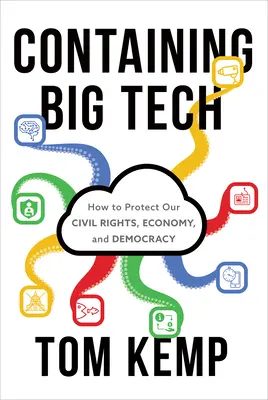 CONTAINING BIG TECH

How to Protect Our CIVIL RIGHTS, ECONOMY, and DEMOCRACY

TOM KEMP